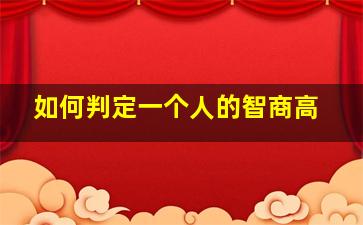 如何判定一个人的智商高